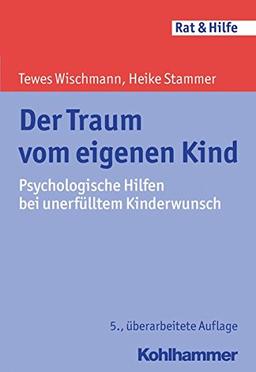 Rat & Hilfe

Tewes Wischmann, Heike Stammer

Der Traum vom eigenen Kind

Psychologische Hilfen bei unerfülltem Kinderwunsch

5., überarbeitete Auflage

Kohlhammer